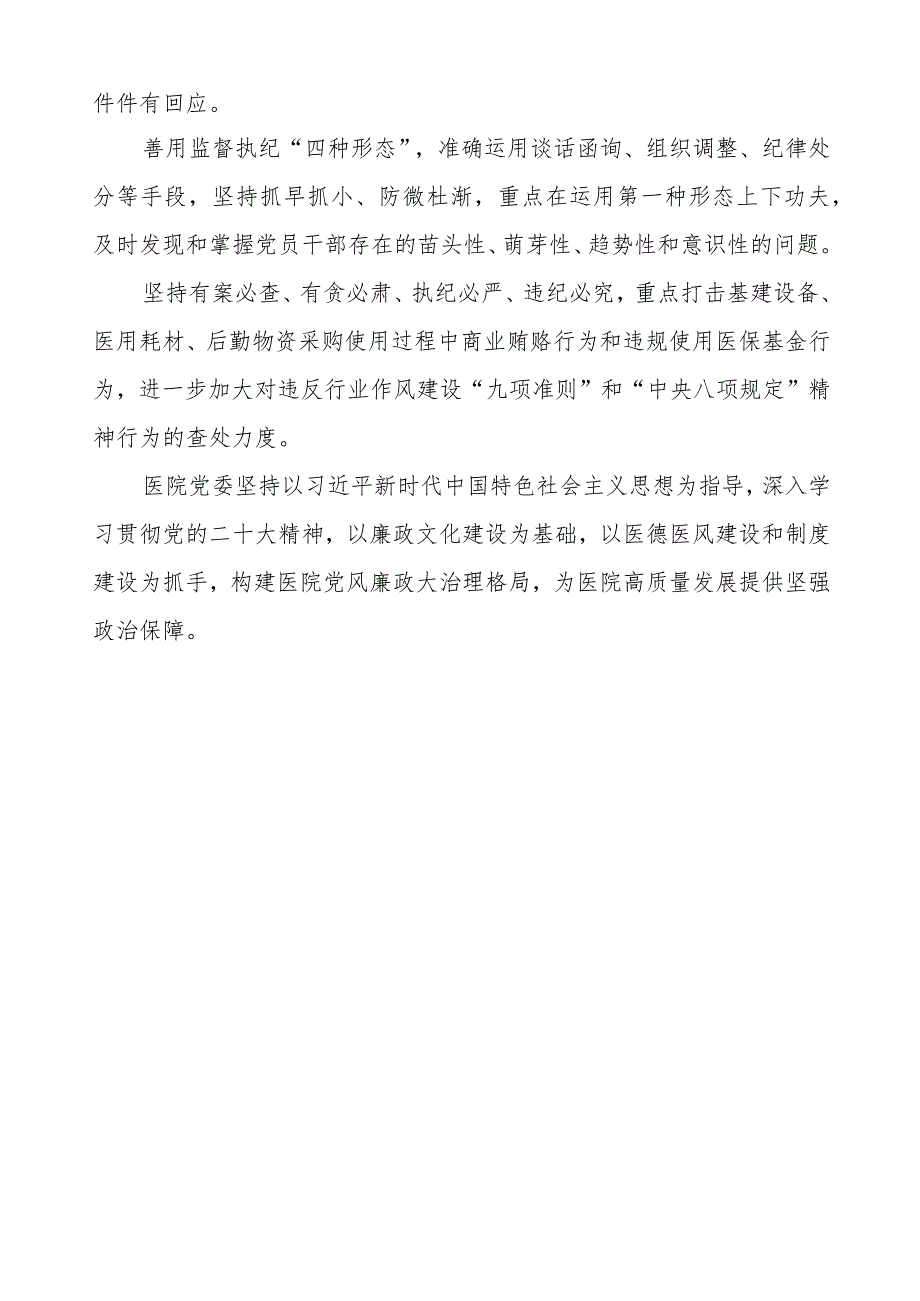 件件有回应。

善用监督执纪“四种形态”，准确运用谈话函询、组织调整、纪律处分等手段，坚持抓早抓小、防微杜渐，重点在运用第一种形态上下功夫，及时发现和掌握党员干部存在的苗头性、萌芽性、趋势性和意识性的问题。

坚持有案必查、有贪必肃、执纪必严、违纪必究，重点打击基建设备、医用耗材、后勤物资采购使用过程中商业贿赂行为和违规使用医保基金行为，进一步加大对违反行业作风建设“九项准则”和“中央八项规定”精神行为的查处力度。

医院党委坚持以习近平新时代中国特色社会主义思想为指导，深入学习贯彻党的二十大精神，以廉政文化建设为基础，以医德医风建设和制度建设为抓手，构建医院党风廉政大治理格局，为医院高质量发展提供坚强政治保障。